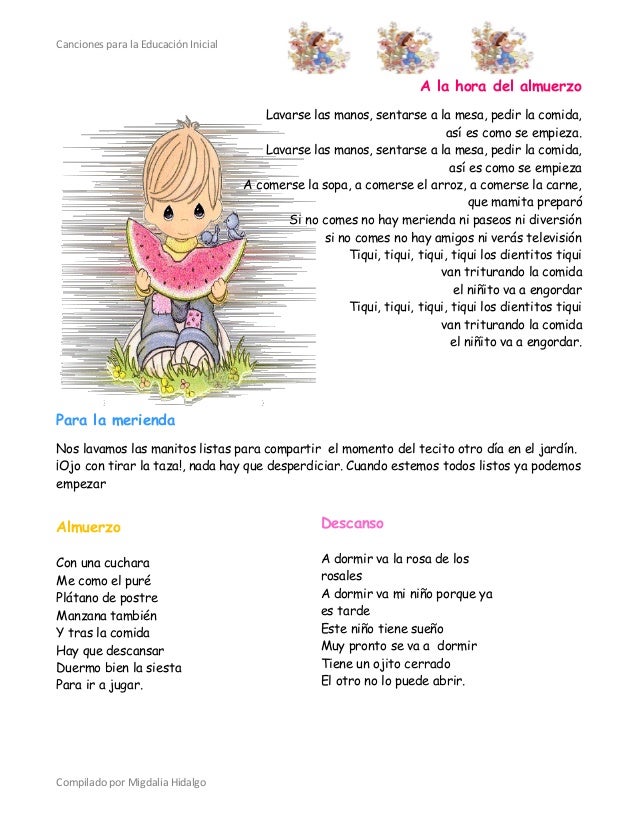 Canciones para la Educación Inicial

A la hora del almuerzo

Lavarse las manos, sentarse a la mesa, pedir la comida,
así es como se empieza.
Lavarse las manos, sentarse a la mesa, pedir la comida,
así es como se empieza
A comerse la sopa, a comerse el arroz, a comerse la carne,
que mamita preparó
Si no comes no hay merienda ni paseos ni diversión
si no comes no hay amigos ni verás televisión
Tiqui, tiqui, tiqui, tiqui los dientitos tiqui
van triturando la comida
el niñito va a engordar
Tiqui, tiqui, tiqui, tiqui los dientitos tiqui
van triturando la comida
el niñito va a engordar.

Para la merienda

Nos lavamos las manitos listas para compartir el momento del tecito otro día en el jardín. ¡Ojo con tirar la taza!, nada hay que desperdiciar. Cuando estemos todos listos ya podemos empezar

Almuerzo

Con una cuchara
Me como el puré
Plátano de postre
Manzana también
Y tras la comida
Hay que descansar
Duermo bien la siesta
Para ir a jugar.

Descanso

A dormir va la rosa de los rosales
A dormir va mi niño porque ya es tarde
Este niño tiene sueño
Muy pronto se va a dormir
Tiene un ojito cerrado
El otro no lo puede abrir.

Compilado por Migdalia Hidalgo